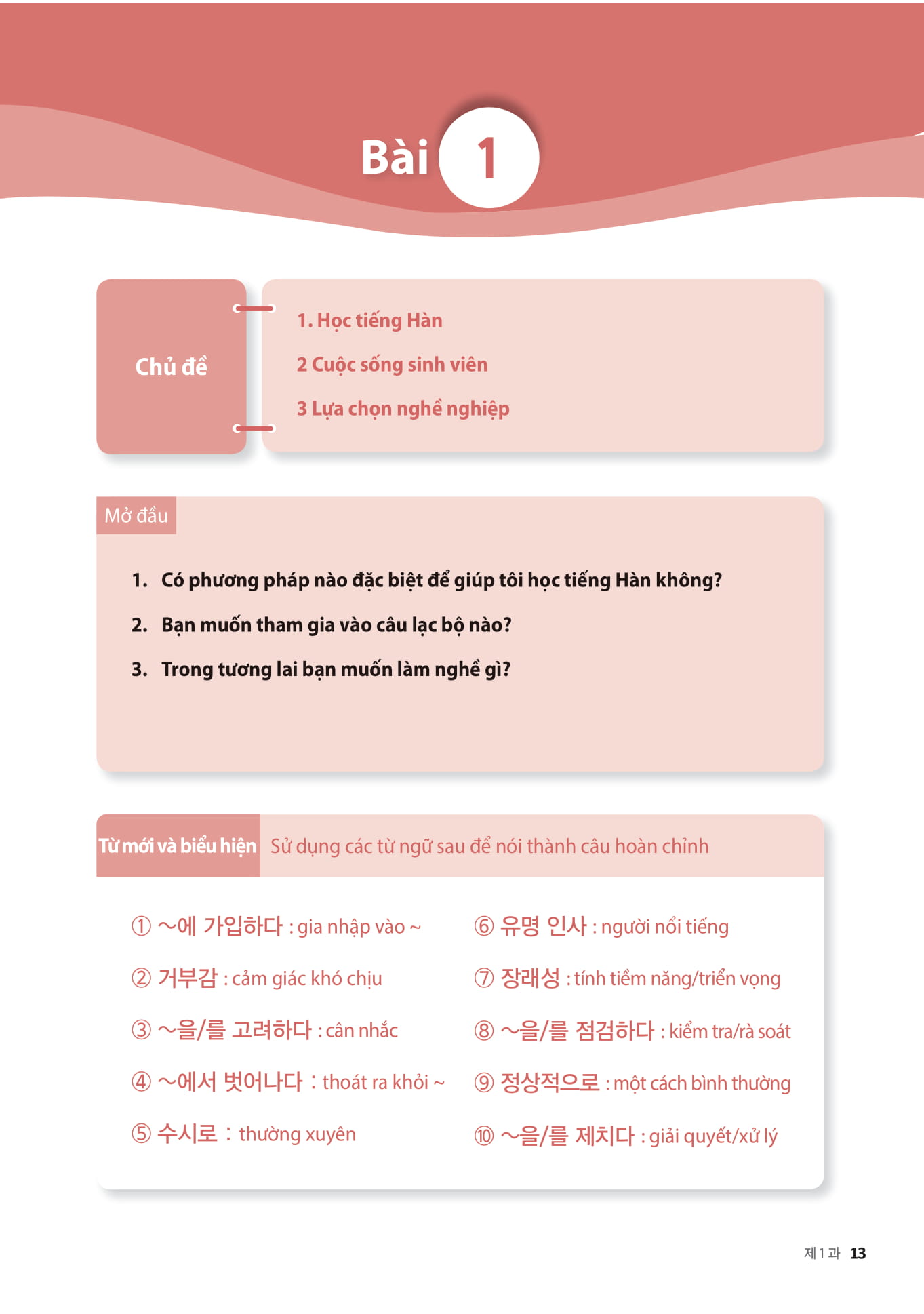 Bài 1

Chủ đề

1. Học tiếng Hàn

2 Cuộc sống sinh viên

3 Lựa chọn nghề nghiệp

Mở đầu

1. Có phương pháp nào đặc biệt để giúp tôi học tiếng Hàn không?

2. Bạn muốn tham gia vào câu lạc bộ nào?

3. Trong tương lai bạn muốn làm nghề gì?

Từ mới và biểu hiện Sử dụng các từ ngữ sau để nói thành câu hoàn chỉnh

① ~에 가입하다 : gia nhập vào ~

② 거부감 : cảm giác khó chịu

③ ~을/를 고려하다 : cân nhắc

④ ~에서 벗어나다 : thoát ra khỏi ~

⑤ 수시로 : thường xuyên

⑥ 유명 인사 : người nổi tiếng

⑦ 장래성 : tính tiềm năng/triển vọng

⑧ ~을/를 점검하다 : kiểm tra/rà soát

⑨ 정상적으로 : một cách bình thường

⑩ ~을/를 제치다 : giải quyết/xử lý

제 1 과 13